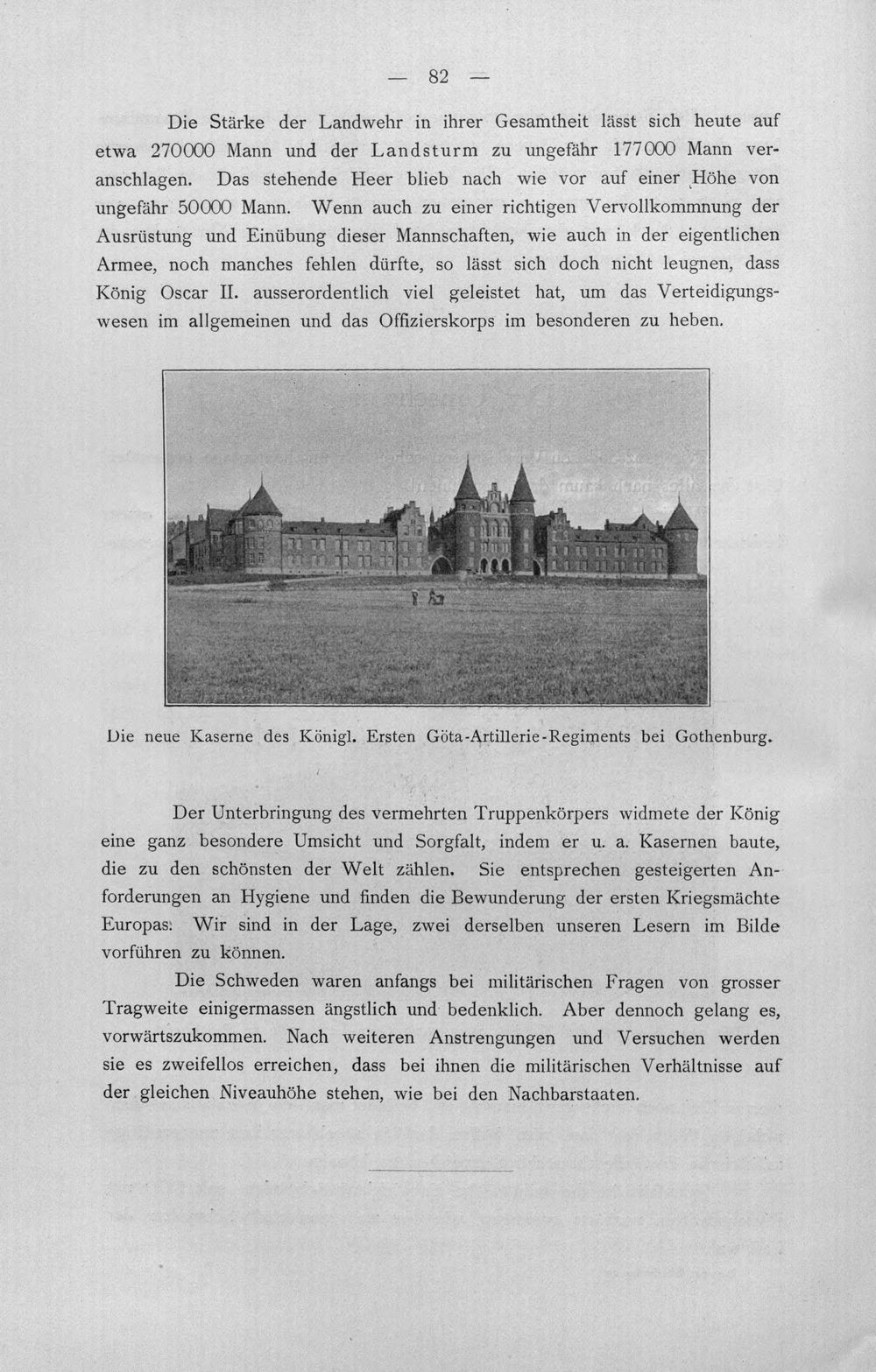 — 82 —

Die Stärke der Landwehr in ihrer Gesamtheit lässt sich heute auf etwa 270000 Mann und der Landsturm zu ungefähr 177000 Mann veranschlagen. Das stehende Heer blieb nach wie vor auf einer Höhe von ungefähr 50000 Mann. Wenn auch zu einer richtigen Vervollkommnung der Ausrüstung und Einübung dieser Mannschaften, wie auch in der eigentlichen Armee, noch manches fehlen dürfte, so lässt sich doch nicht leugnen, dass König Oscar II. ausserordentlich viel geleistet hat, um das Verteidigungswesen im allgemeinen und das Offizierskorps im besonderen zu heben.

Die neue Kaserne des Königl. Ersten Göta-Artillerie-Regiments bei Gothenburg.

Der Unterbringung des vermehrten Truppenkörpers widmete der König eine ganz besondere Umsicht und Sorgfalt, indem er u. a. Kasernen baute, die zu den schönsten der Welt zählen. Sie entsprechen gesteigerten Anforderungen an Hygiene und finden die Bewunderung der ersten Kriegsmächte Europas. Wir sind in der Lage, zwei derselben unseren Lesern im Bilde vorführen zu können.

Die Schweden waren anfangs bei militärischen Fragen von grosser Tragweite einigermassen ängstlich und bedenklich. Aber dennoch gelang es, vorwärtszukommen. Nach weiteren Anstrengungen und Versuchen werden sie es zweifellos erreichen, dass bei ihnen die militärischen Verhältnisse auf der gleichen Niveauhöhe stehen, wie bei den Nachbarstaaten.